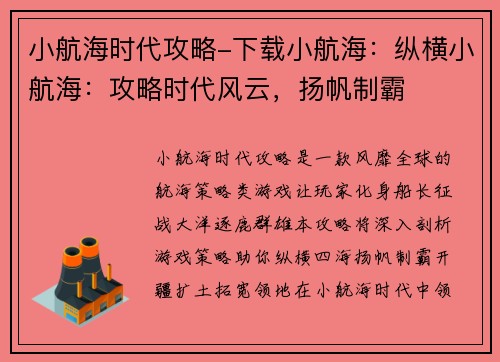 小航海时代攻略-下载小航海：纵横小航海：攻略时代风云，扬帆制霸

小航海时代攻略是一款风靡全球的航海策略类游戏让玩家化身船长征战大洋逐鹿群雄本攻略将深入剖析游戏策略助你纵横四海扬帆制霸开疆扩土拓宽领地在小航海时代中领